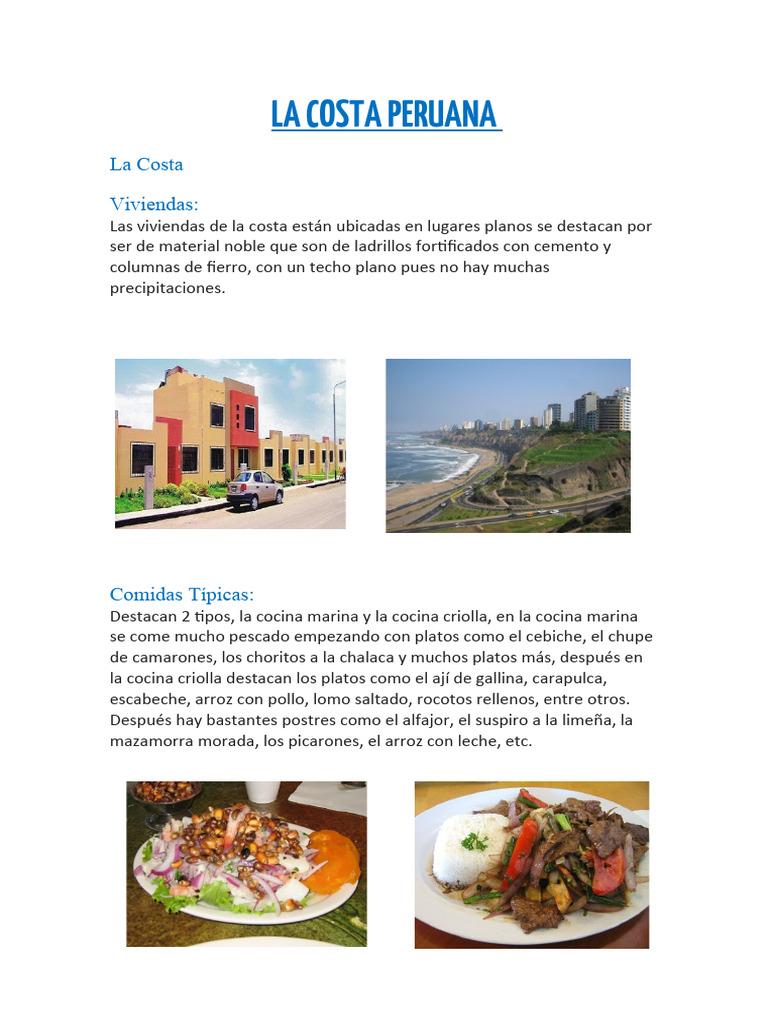 LA COSTA PERUANA

La Costa

Viviendas:
Las viviendas de la costa están ubicadas en lugares planos se destacan por ser de material noble que son de ladrillos fortificados con cemento y columnas de fierro, con un techo plano pues no hay muchas precipitaciones.

Comidas Típicas:
Destacan 2 tipos, la cocina marina y la cocina criolla, en la cocina marina se come mucho pescado empezando con platos como el cebiche, el chupe de camarones, los choritos a la chalaca y muchos platos más, después en la cocina criolla destacan los platos como el ají de gallina, carapulca, escabeche, arroz con pollo, lomo saltado, rocotos rellenos, entre otros. Después hay bastantes postres como el alfajor, el suspiro a la limeña, la mazamorra morada, los picarones, el arroz con leche, etc.